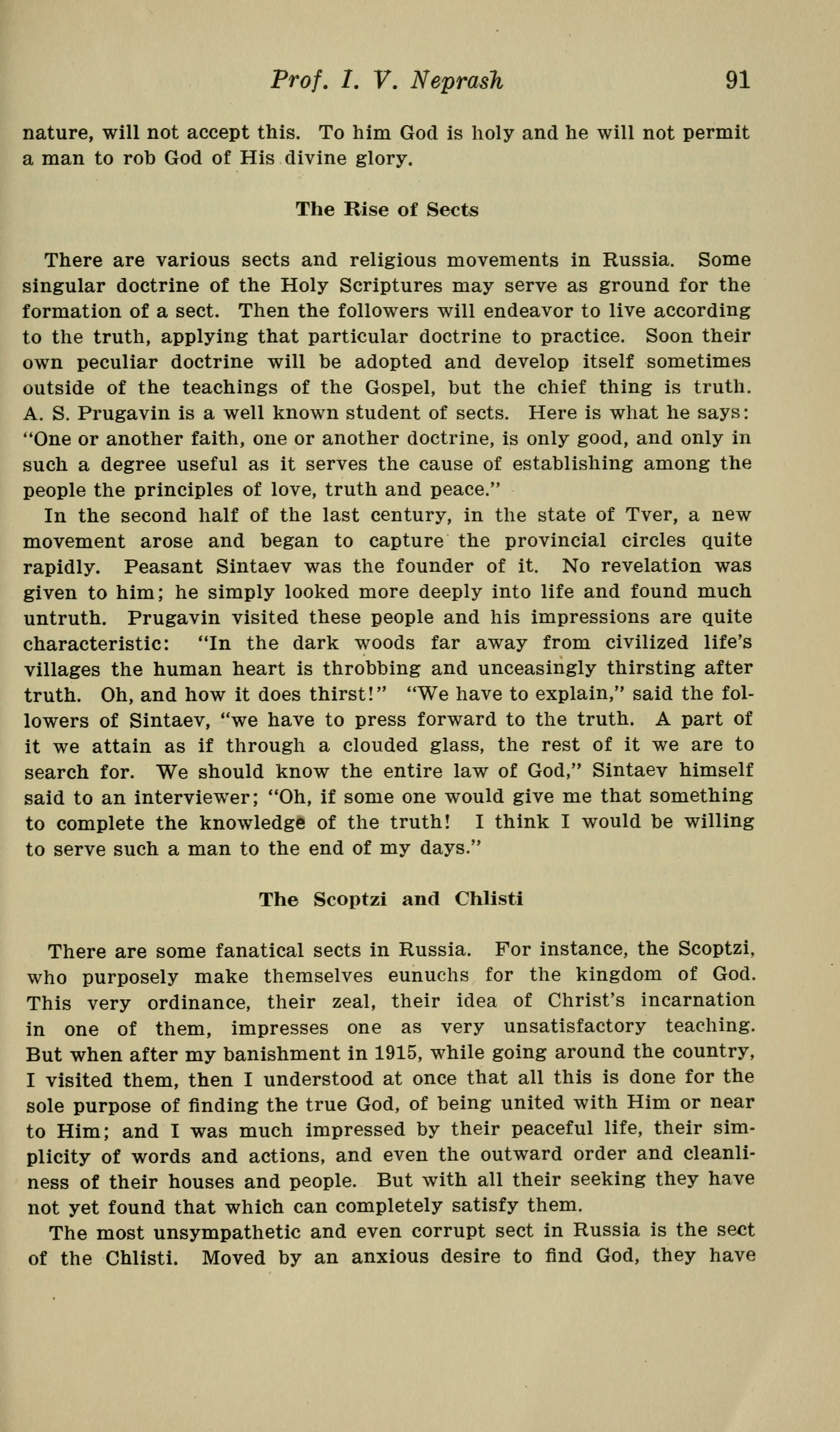 Prof. I. V. Neprash 91

nature, will not accept this. To him God is holy and he will not permit a man to rob God of His divine glory.

The Rise of Sects

There are various sects and religious movements in Russia. Some singular doctrine of the Holy Scriptures may serve as ground for the formation of a sect. Then the followers will endeavor to live according to the truth, applying that particular doctrine to practice. Soon their own peculiar doctrine will be adopted and develop itself sometimes outside of the teachings of the Gospel, but the chief thing is truth. A. S. Prugavin is a well known student of sects. Here is what he says: "One or another faith, one or another doctrine, is only good, and only in such a degree useful as it serves the cause of establishing among the people the principles of love, truth and peace."

In the second half of the last century, in the state of Tver, a new movement arose and began to capture the provincial circles quite rapidly. Peasant Sintaev was the founder of it. No revelation was given to him; he simply looked more deeply into life and found much untruth. Prugavin visited these people and his impressions are quite characteristic: "In the dark woods far away from civilized life's villages the human heart is throbbing and unceasingly thirsting after truth. Oh, and how it does thirst!" "We have to explain," said the followers of Sintaev, "we have to press forward to the truth. A part of it we attain as if through a clouded glass, the rest of it we are to search for. We should know the entire law of God," Sintaev himself said to an interviewer; "Oh, if some one would give me that something to complete the knowledge of the truth! I think I would be willing to serve such a man to the end of my days."

The Scoptzi and Chlisti

There are some fanatical sects in Russia. For instance, the Scoptzi, who purposely make themselves eunuchs for the kingdom of God. This very ordinance, their zeal, their idea of Christ's incarnation in one of them, impresses one as very unsatisfactory teaching. But when after my banishment in 1915, while going around the country, I visited them, then I understood at once that all this is done for the sole purpose of finding the true God, of being united with Him or near to Him; and I was much impressed by their peaceful life, their simplicity of words and actions, and even the outward order and cleanliness of their houses and people. But with all their seeking they have not yet found that which can completely satisfy them.

The most unsympathetic and even corrupt sect in Russia is the sect of the Chlisti. Moved by an anxious desire to find God, they have